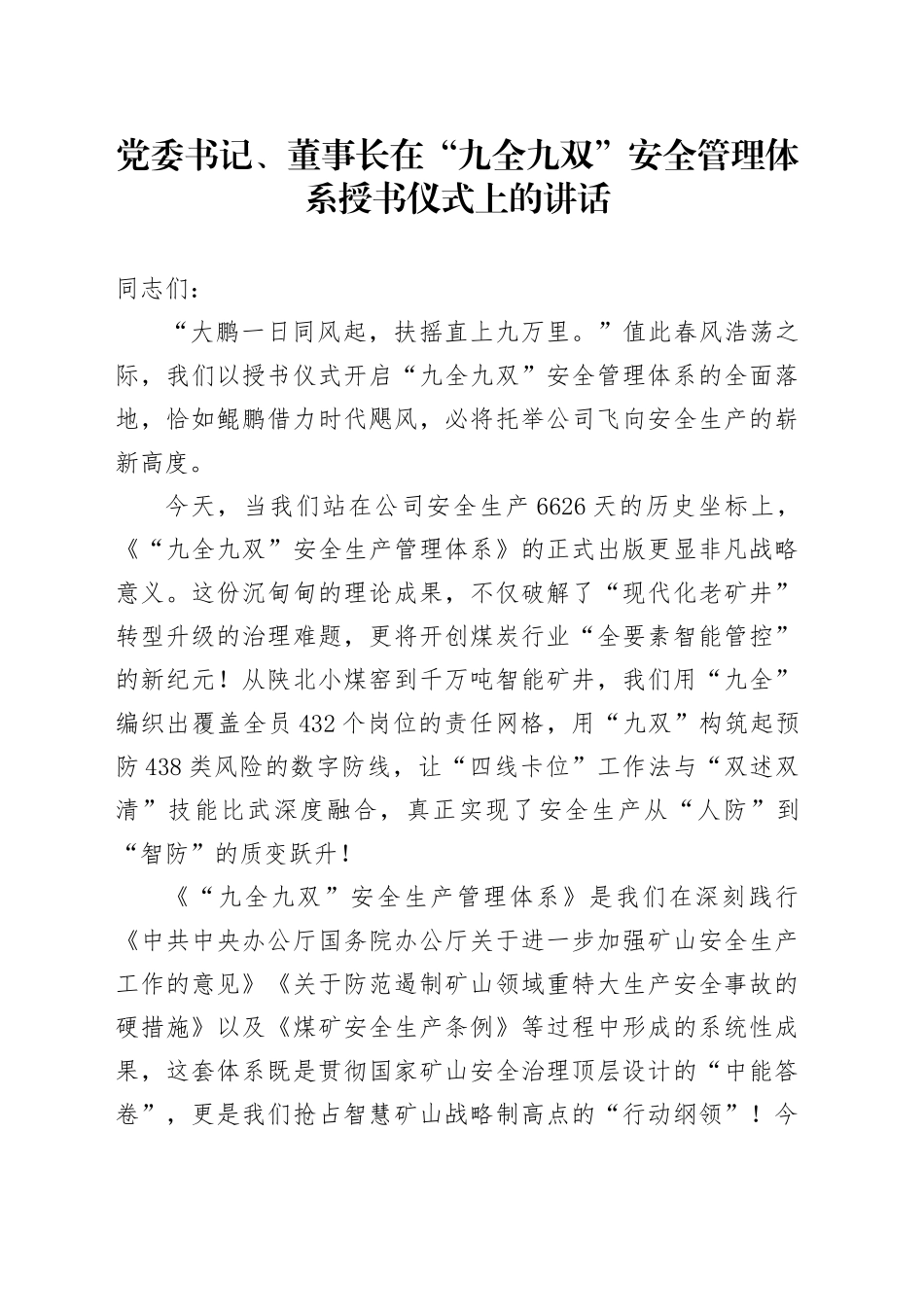 党委书记、董事长在“九全九双”安全管理体系授书仪式上的讲话

同志们：

“大鹏一日同风起，扶摇直上九万里。”值此春风浩荡之际，我们以授书仪式开启“九全九双”安全管理体系的全面落地，恰如鲲鹏借力时代飓风，必将托举公司飞向安全生产的崭新高度。

今天，当我们站在公司安全生产6626天的历史坐标上，《“九全九双”安全生产管理体系》的正式出版更显非凡战略意义。这份沉甸甸的理论成果，不仅破解了“现代化老矿井”转型升级的治理难题，更将开创煤炭行业“全要素智能管控”的新纪元！从陕北小煤窑到千万吨智能矿井，我们用“九全”编织出覆盖全员432个岗位的责任网格，用“九双”构筑起预防438类风险的数字防线，让“四线卡位”工作法与“双述双清”技能比武深度融合，真正实现了安全生产从“人防”到“智防”的质变跃升！

《“九全九双”安全生产管理体系》是我们在深刻践行《中共中央办公厅国务院办公厅关于进一步加强矿山安全生产工作的意见》《关于防范遏制矿山领域重特大生产安全事故的硬措施》以及《煤矿安全生产条例》等过程中形成的系统性成果，这套体系既是贯彻国家矿山安全治理顶层设计的“中能答卷”，更是我们抢占智慧矿山战略制高点的“行动纲领”！今